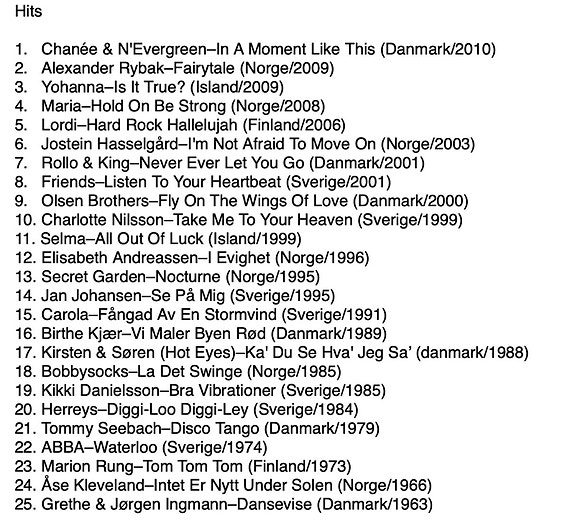 Hits

1. Chanée & N'Evergreen–In A Moment Like This (Danmark/2010)
2. Alexander Rybak–Fairytale (Norge/2009)
3. Yohanna–Is It True? (Island/2009)
4. Maria–Hold On Be Strong (Norge/2008)
5. Lordi–Hard Rock Hallelujah (Finland/2006)
6. Jostein Hasselgård–I'm Not Afraid To Move On (Norge/2003)
7. Rollo & King–Never Ever Let You Go (Danmark/2001)
8. Friends–Listen To Your Heartbeat (Sverige/2001)
9. Olsen Brothers–Fly On The Wings Of Love (Danmark/2000)
10. Charlotte Nilsson–Take Me To Your Heaven (Sverige/1999)
11. Selma–All Out Of Luck (Island/1999)
12. Elisabeth Andreassen–I Evighet (Norge/1996)
13. Secret Garden–Nocturne (Norge/1995)
14. Jan Johansen–Se På Mig (Sverige/1995)
15. Carola–Fångad Av En Stormvind (Sverige/1991)
16. Birthe Kjær–Vi Maler Byen Rød (Danmark/1989)
17. Kirsten & Søren (Hot Eyes)–Ka' Du Se Hva' Jeg Sa' (danmark/1988)
18. Bobbysocks–La Det Swinge (Norge/1985)
19. Kikki Danielsson–Bra Vibrationer (Sverige/1985)
20. Herreys–Diggi-Loo Diggi-Ley (Sverige/1984)
21. Tommy Seebach–Disco Tango (Danmark/1979)
22. ABBA–Waterloo (Sverige/1974)
23. Marion Rung–Tom Tom Tom (Finland/1973)
24. Åse Kleveland–Intet Er Nytt Under Solen (Norge/1966)
25. Grethe & Jørgen Ingmann–Dansevise (Danmark/1963)